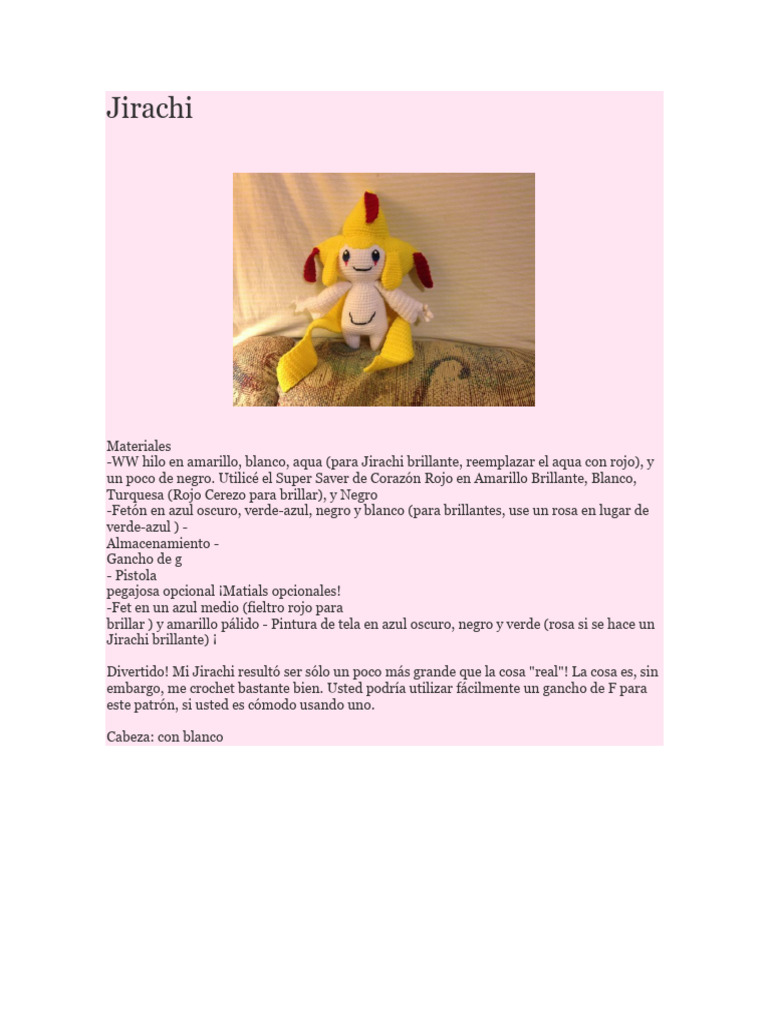 Jirachi

Materiales
-WW hilo en amarillo, blanco, aqua (para Jirachi brillante, reemplazar el aqua con rojo), y un poco de negro. Utilicé el Super Saver de Corazón Rojo en Amarillo Brillante, Blanco, Turquesa (Rojo Cerezo para brillar), y Negro
-Fetón en azul oscuro, verde-azul, negro y blanco (para brillantes, use un rosa en lugar de verde-azul ) -
Almacenamiento -
Gancho de g
- Pistola
pegajosa opcional ¡Matials opcionales!
-Fet en un azul medio (fieltro rojo para
brillar ) y amarillo pálido - Pintura de tela en azul oscuro, negro y verde (rosa si se hace un Jirachi brillante) ¡

Divertido! Mi Jirachi resultó ser sólo un poco más grande que la cosa "real"! La cosa es, sin embargo, me crochet bastante bien. Usted podría utilizar fácilmente un gancho de F para este patrón, si usted es cómodo usando uno.

Cabeza: con blanco